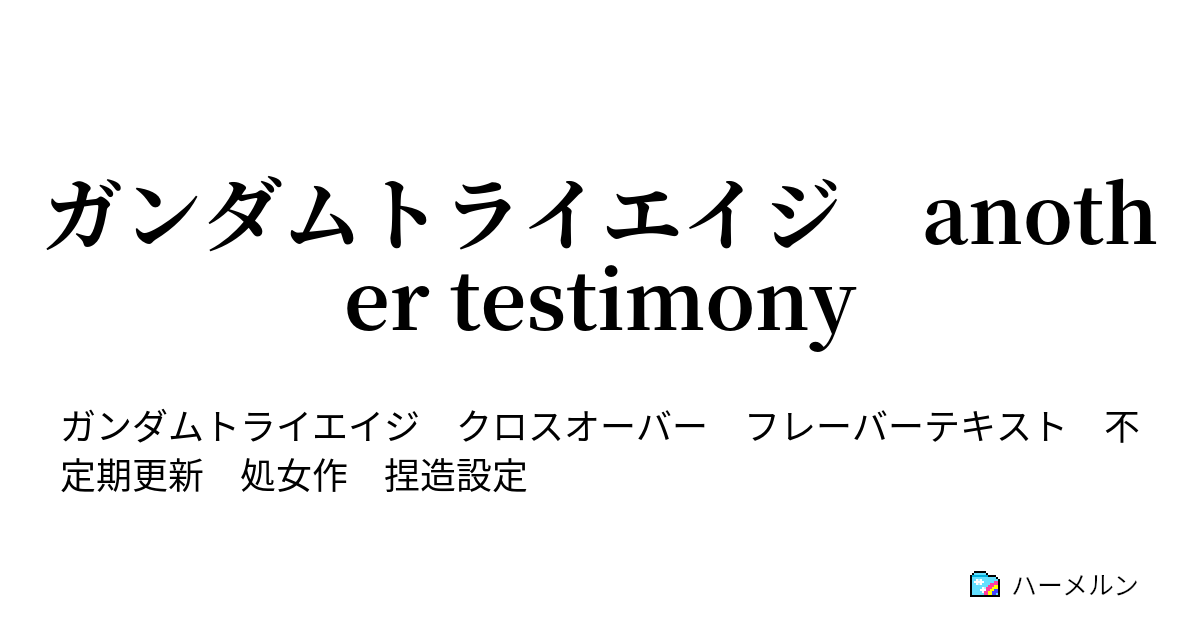 ガンダムトライエイジ　another testimony

ガンダムトライエイジ　クロスオーバー　フレーバーテキスト　不定期更新　処女作　捏造設定

ハーメルン